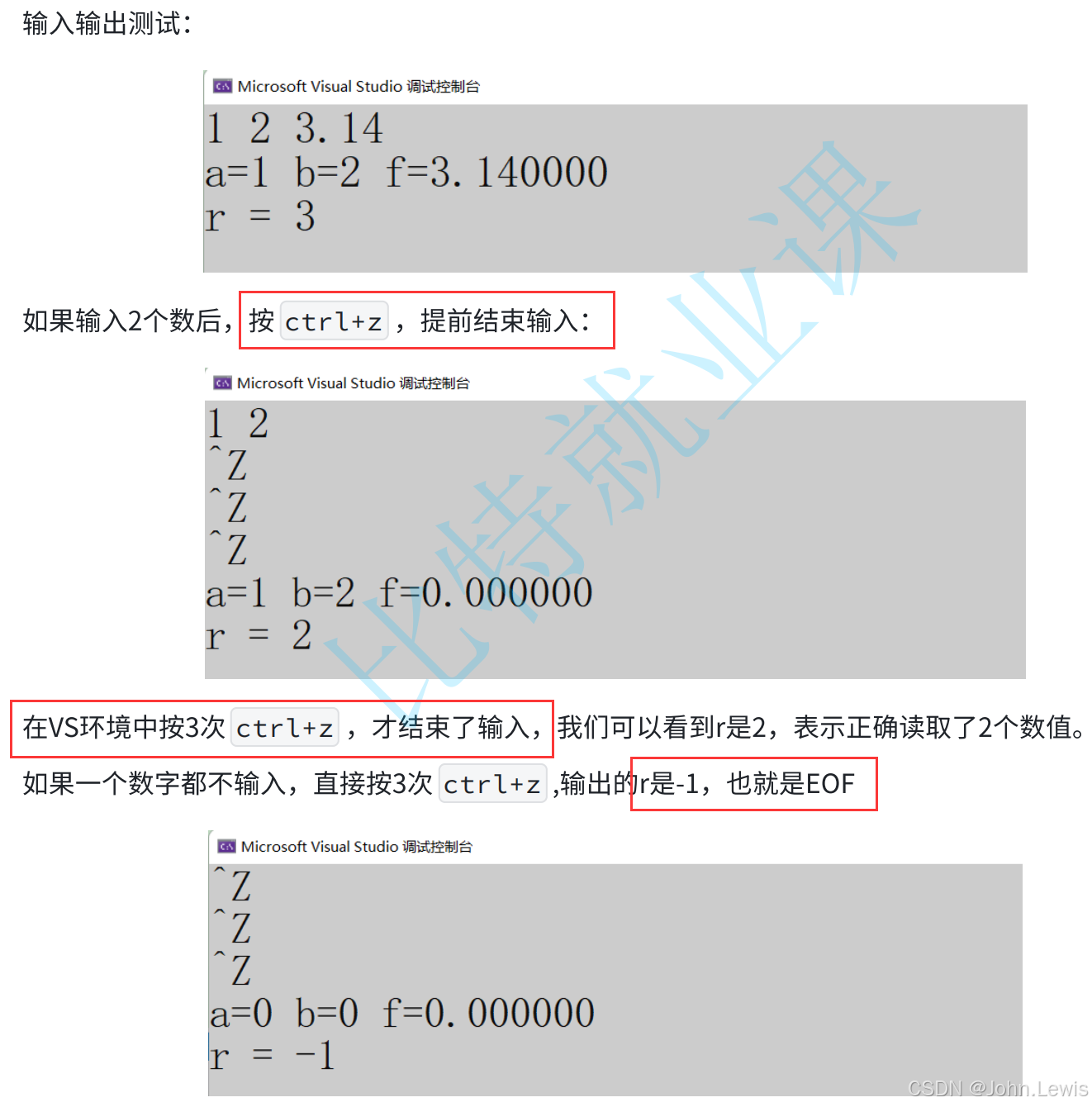 输入输出测试：

Microsoft Visual Studio 调试控制台

1 2 3.14
a=1 b=2 f=3.140000
r = 3

如果输入2个数后，按 ctrl+z ，提前结束输入：

Microsoft Visual Studio 调试控制台

1 2
^Z
^Z
^Z
a=1 b=2 f=0.000000
r = 2

在VS环境中按3次 ctrl+z ，才结束了输入，我们可以看到r是2，表示正确读取了2个数值。

如果一个数字都不输入，直接按3次 ctrl+z ,输出的r是-1，也就是EOF

Microsoft Visual Studio 调试控制台

^Z
^Z
^Z
a=0 b=0 f=0.000000
r = -1

比特就业课

CSDN @John.Lewis